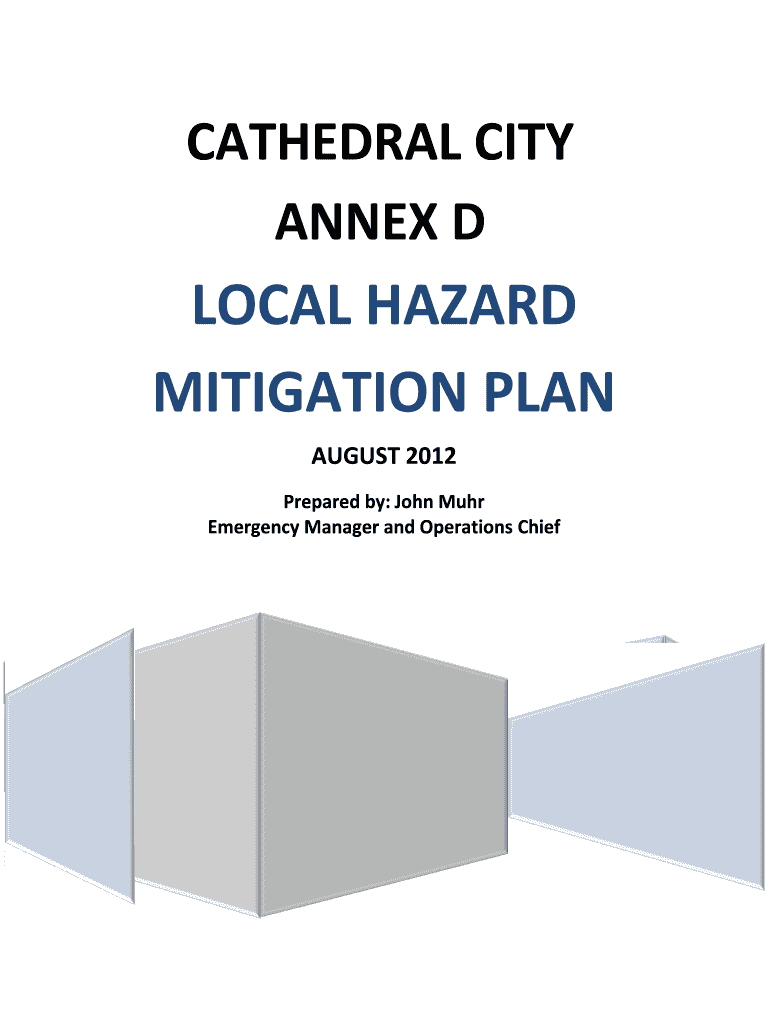 CATHEDRAL CITY
ANNEX D
LOCAL HAZARD
MITIGATION PLAN

AUGUST 2012

Prepared by: John Muhr
Emergency Manager and Operations Chief